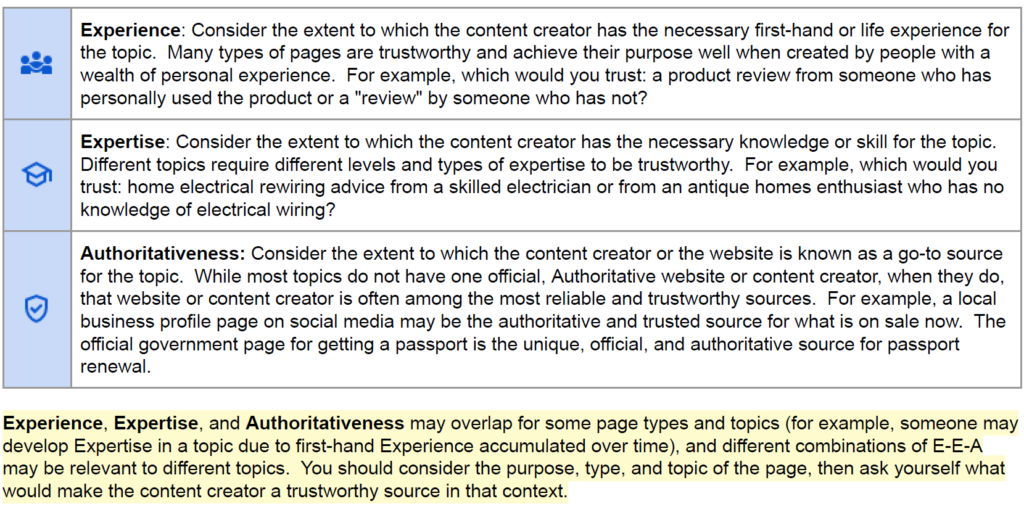 Experience: Consider the extent to which the content creator has the necessary first-hand or life experience for the topic. Many types of pages are trustworthy and achieve their purpose well when created by people with a wealth of personal experience. For example, which would you trust: a product review from someone who has personally used the product or a "review" by someone who has not?

Expertise: Consider the extent to which the content creator has the necessary knowledge or skill for the topic. Different topics require different levels and types of expertise to be trustworthy. For example, which would you trust: home electrical rewiring advice from a skilled electrician or from an antique homes enthusiast who has no knowledge of electrical wiring?

Authoritativeness: Consider the extent to which the content creator or the website is known as a go-to source for the topic. While most topics do not have one official, Authoritative website or content creator, when they do, that website or content creator is often among the most reliable and trustworthy sources. For example, a local business profile page on social media may be the authoritative and trusted source for what is on sale now. The official government page for getting a passport is the unique, official, and authoritative source for passport renewal.

Experience, Expertise, and Authoritativeness may overlap for some page types and topics (for example, someone may develop Expertise in a topic due to first-hand Experience accumulated over time), and different combinations of E-E-A may be relevant to different topics. You should consider the purpose, type, and topic of the page, then ask yourself what would make the content creator a trustworthy source in that context.